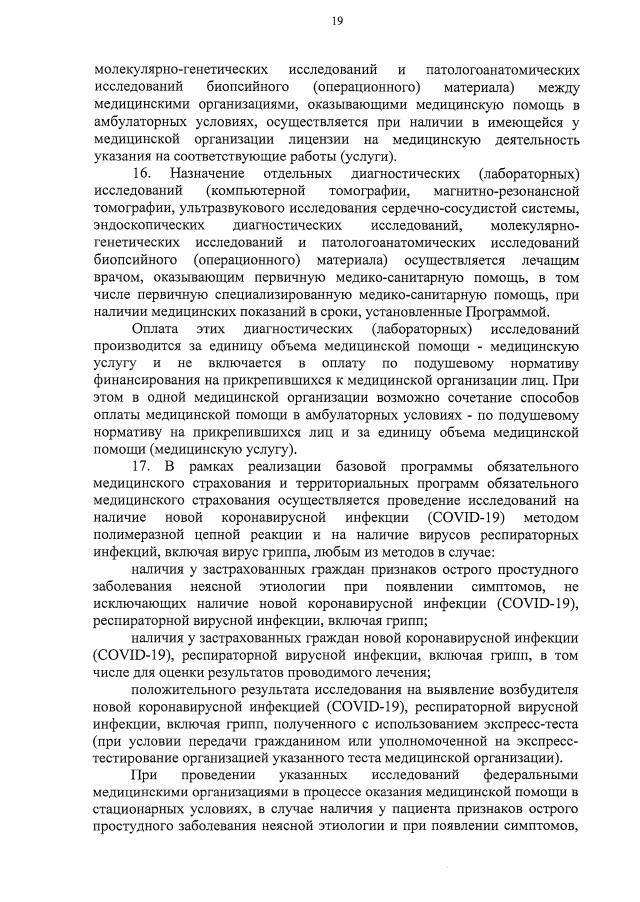 19

молекулярно-генетических исследований и патологоанатомических исследований биопсийного (операционного) материала) между медицинскими организациями, оказывающими медицинскую помощь в амбулаторных условиях, осуществляется при наличии в имеющейся у медицинской организации лицензии на медицинскую деятельность указания на соответствующие работы (услуги).

16. Назначение отдельных диагностических (лабораторных) исследований (компьютерной томографии, магнитно-резонансной томографии, ультразвукового исследования сердечно-сосудистой системы, эндоскопических диагностических исследований, молекулярно-генетических исследований и патологоанатомических исследований биопсийного (операционного) материала) осуществляется лечащим врачом, оказывающим первичную медико-санитарную помощь, в том числе первичную специализированную медико-санитарную помощь, при наличии медицинских показаний в сроки, установленные Программой.

Оплата этих диагностических (лабораторных) исследований производится за единицу объема медицинской помощи - медицинскую услугу и не включается в оплату по подушевому нормативу финансирования на прикрепившихся к медицинской организации лиц. При этом в одной медицинской организации возможно сочетание способов оплаты медицинской помощи в амбулаторных условиях - по подушевому нормативу на прикрепившихся лиц и за единицу объема медицинской помощи (медицинскую услугу).

17. В рамках реализации базовой программы обязательного медицинского страхования и территориальных программ обязательного медицинского страхования осуществляется проведение исследований на наличие новой коронавирусной инфекции (COVID-19) методом полимеразной цепной реакции и на наличие вирусов респираторных инфекций, включая вирус гриппа, любым из методов в случае:

наличия у застрахованных граждан признаков острого простудного заболевания неясной этиологии при появлении симптомов, не исключающих наличие новой коронавирусной инфекции (COVID-19), респираторной вирусной инфекции, включая грипп;

наличия у застрахованных граждан новой коронавирусной инфекции (COVID-19), респираторной вирусной инфекции, включая грипп, в том числе для оценки результатов проводимого лечения;

положительного результата исследования на выявление возбудителя новой коронавирусной инфекцией (COVID-19), респираторной вирусной инфекции, включая грипп, полученного с использованием экспресс-теста (при условии передачи гражданином или уполномоченной на экспресс-тестирование организацией указанного теста медицинской организации).

При проведении указанных исследований федеральными медицинскими организациями в процессе оказания медицинской помощи в стационарных условиях, в случае наличия у пациента признаков острого простудного заболевания неясной этиологии и при появлении симптомов,